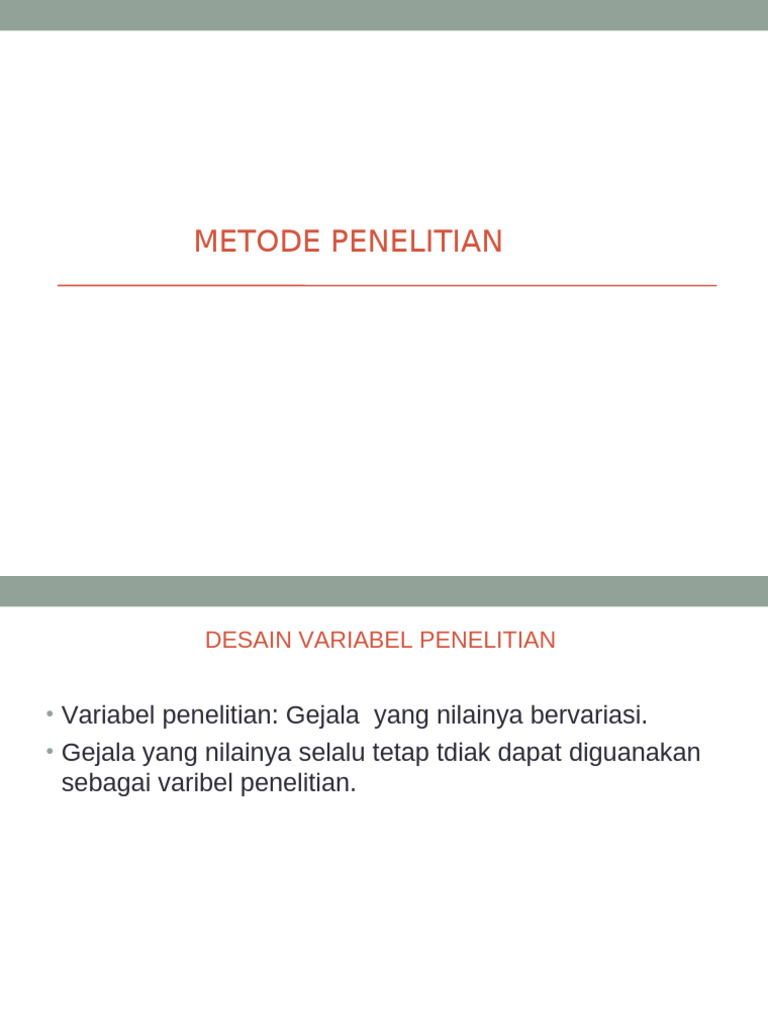 METODE PENELITIAN

DESAIN VARIABEL PENELITIAN

• Variabel penelitian: Gejala yang nilainya bervariasi.
• Gejala yang nilainya selalu tetap tdiak dapat diguanakan sebagai varibel penelitian.